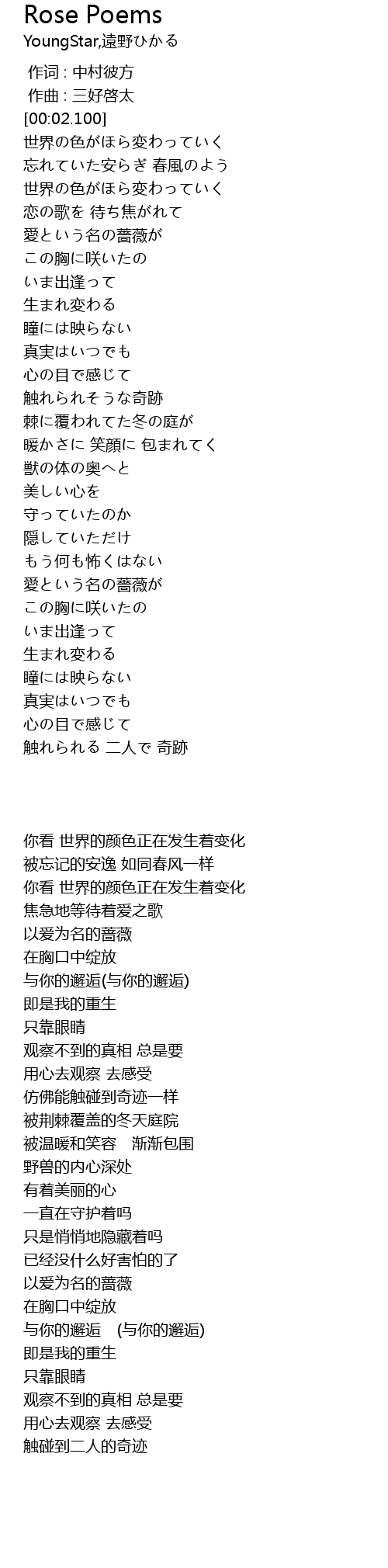 Rose Poems
YoungStar,遠野ひかる

作词 : 中村彼方
作曲 : 三好啓太
[00:02.100]
世界の色がほら変わっていく
忘れていた安らぎ 春風のよう
世界の色がほら変わっていく
恋の歌を 待ち焦がれて
愛という名の薔薇が
この胸に咲いたの
いま出逢って
生まれ変わる
瞳には映らない
真実はいつでも
心の目で感じて
触れられそうな奇跡
棘に覆われてた冬の庭が
暖かさに 笑顔に 包まれてく
獣の体の奥へと
美しい心を
守っていたのか
隠していただけ
もう何も怖くはない
愛という名の薔薇が
この胸に咲いたの
いま出逢って
生まれ変わる
瞳には映らない
真実はいつでも
心の目で感じて
触れられる 二人で 奇跡

你看 世界的颜色正在发生着变化
被忘记的安逸 如同春风一样
你看 世界的颜色正在发生着变化
焦急地等待着爱之歌
以爱为名的蔷薇
在胸口中绽放
与你的邂逅(与你的邂逅)
即是我的重生
只靠眼睛
观察不到的真相 总是要
用心去观察 去感受
仿佛能触碰到奇迹一样
被荆棘覆盖的冬天庭院
被温暖和笑容 渐渐包围
野兽的内心深处
有着美丽的心
一直在守护着吗
只是悄悄地隐藏着吗
已经没什么好害怕的了
以爱为名的蔷薇
在胸口中绽放
与你的邂逅 (与你的邂逅)
即是我的重生
只靠眼睛
观察不到的真相 总是要
用心去观察 去感受
触碰到二人的奇迹